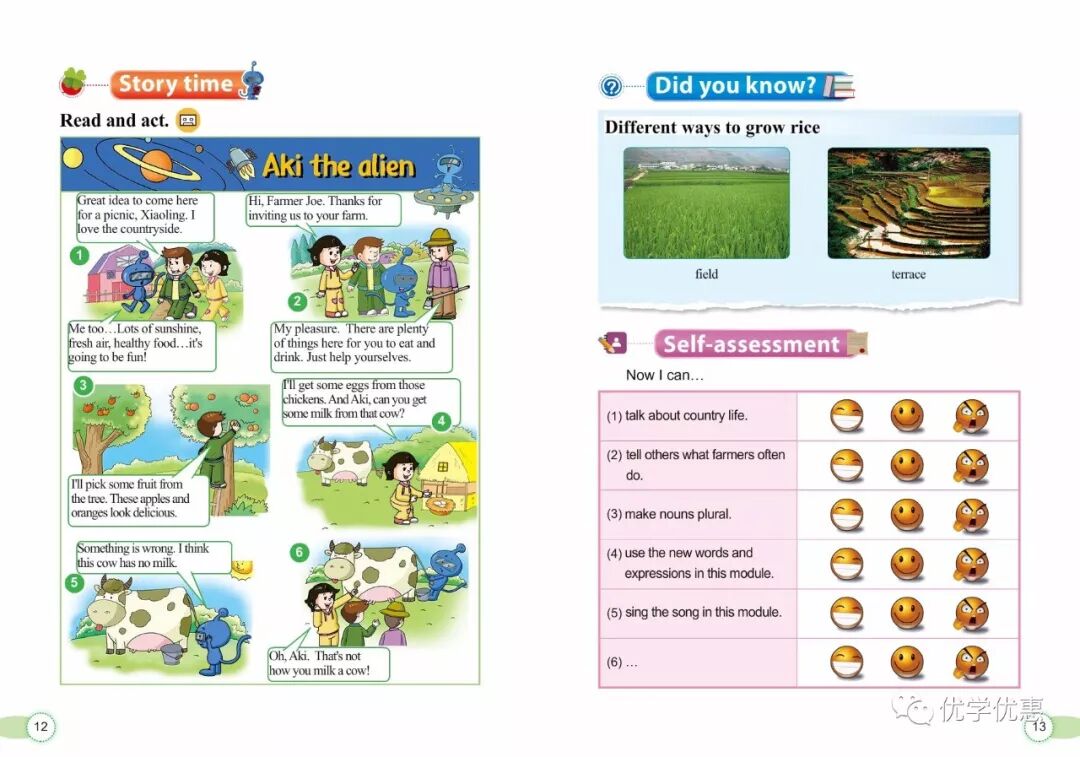 Story time

Read and act.

Aki the alien

Great idea to come here for a picnic, Xiaoling. I love the countryside.

1

Me too…Lots of sunshine, fresh air, healthy food…it's going to be fun!

Hi, Farmer Joe. Thanks for inviting us to your farm.

2

My pleasure. There are plenty of things here for you to eat and drink. Just help yourselves.

3

I'll pick some fruit from the tree. These apples and oranges look delicious.

I'll get some eggs from those chickens. And Aki, can you get some milk from that cow?

4

Something is wrong. I think this cow has no milk.

5

6

Oh, Aki. That's not how you milk a cow!

12

Did you know?

Different ways to grow rice

field

terrace

Self-assessment

Now I can…

(1) talk about country life.

(2) tell others what farmers often do.

(3) make nouns plural.

(4) use the new words and expressions in this module.

(5) sing the song in this module.

(6) …

13

优学优惠